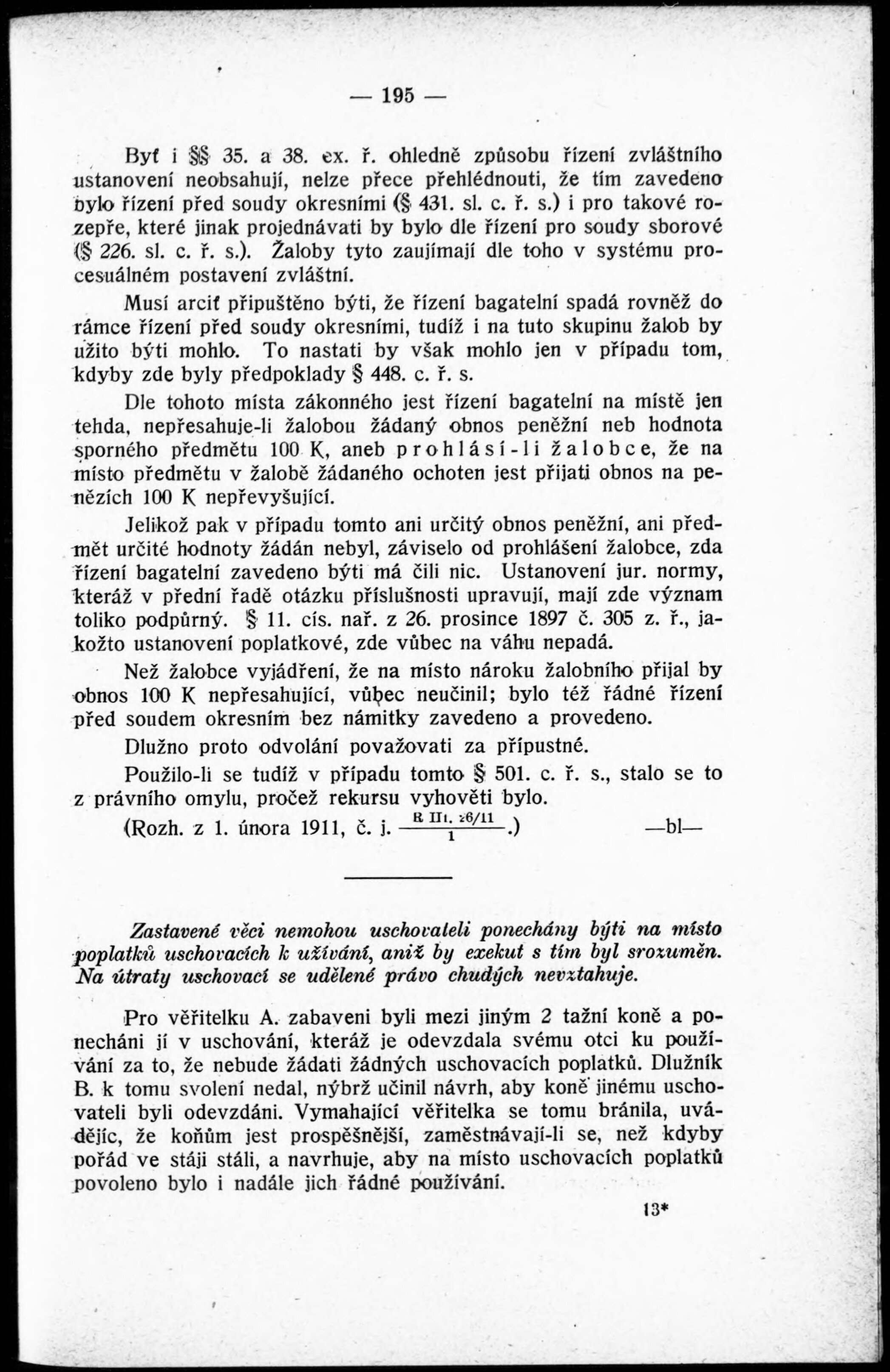 — 195 —

Byť i §§ 35. a 38. ex. ř. ohledně způsobu řízení zvláštního ustanovení neobsahují, nelze přece přehlédnouti, že tím zavedeno bylo řízení před soudy okresními (§ 431. sl. c. ř. s.) i pro takové rozepře, které jinak projednávati by bylo dle řízení pro soudy sborové (§ 226. sl. c. ř. s.). Žaloby tyto zaujímají dle toho v systému procesuálném postavení zvláštní.

Musí arciť připuštěno býti, že řízení bagatelní spadá rovněž do rámce řízení před soudy okresními, tudíž i na tuto skupinu žalob by užito býti mohlo. To nastati by však mohlo jen v případu tom, kdyby zde byly předpoklady § 448. c. ř. s.

Dle tohoto místa zákonného jest řízení bagatelní na místě jen tehda, nepřesahuje-li žalobou žádaný obnos peněžní neb hodnota sporného předmětu 100 K, aneb prohlásí-li žalobce, že na místo předmětu v žalobě žádaného ochoten jest přijati obnos na penězích 100 K nepřevyšující.

Jelikož pak v případu tomto ani určitý obnos peněžní, ani předmět určité hodnoty žádán nebyl, záviselo od prohlášení žalobce, zda řízení bagatelní zavedeno býti má čili nic. Ustanovení jur. normy, kteráž v přední řadě otázku příslušnosti upravují, mají zde význam toliko podpůrný. § 11. cís. nař. z 26. prosince 1897 č. 305 z. ř., jakožto ustanovení poplatkové, zde vůbec na váhu nepadá.

Než žalobce vyjádření, že na místo nároku žalobního přijal by obnos 100 K nepřesahující, vůbec neučinil; bylo též řádné řízení před soudem okresním bez námitky zavedeno a provedeno.

Dlužno proto odvolání považovati za přípustné.

Použilo-li se tudíž v případu tomto § 501. c. ř. s., stalo se to z právního omylu, pročež rekursu vyhověti bylo.

(Rozh. z 1. února 1911, č. j. $\frac{\text{R III. 26/11}}{1}$.) —bl—

Zastavené věci nemohou uschovateli ponechány býti na místo poplatků uschovacích k užívání, aniž by exekut s tím byl srozuměn. Na útraty uschovací se udělené právo chudých nevztahuje.

Pro věřitelku A. zabaveni byli mezi jiným 2 tažní koně a ponecháni jí v uschování, kteráž je odevzdala svému otci ku používání za to, že nebude žádati žádných uschovacích poplatků. Dlužník B. k tomu svolení nedal, nýbrž učinil návrh, aby koně jinému uschovateli byli odevzdáni. Vymahající věřitelka se tomu bránila, uvádějíc, že koňům jest prospěšnější, zaměstnávají-li se, než kdyby pořád ve stáji stáli, a navrhuje, aby na místo uschovacích poplatků povoleno bylo i nadále jich řádné používání.

13*